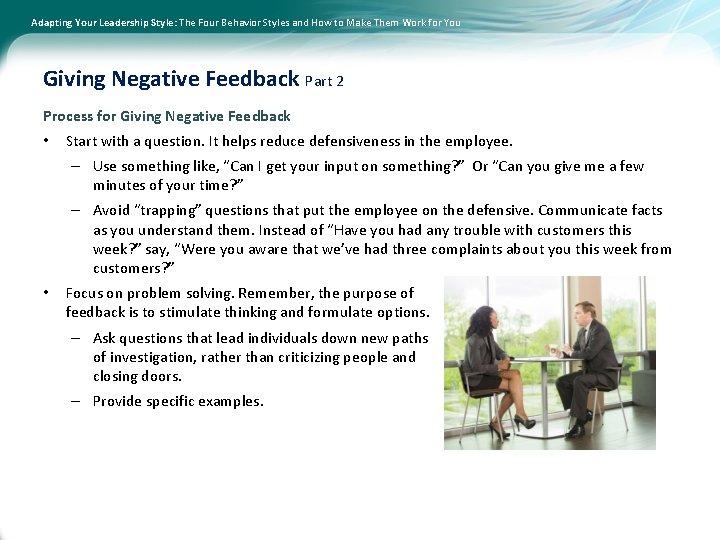 Adapting Your Leadership Style: The Four Behavior Styles and How to Make Them Work for You

Giving Negative Feedback Part 2

Process for Giving Negative Feedback

• Start with a question. It helps reduce defensiveness in the employee.

– Use something like, "Can I get your input on something?" Or "Can you give me a few minutes of your time?"

– Avoid "trapping" questions that put the employee on the defensive. Communicate facts as you understand them. Instead of "Have you had any trouble with customers this week?" say, "Were you aware that we've had three complaints about you this week from customers?"

• Focus on problem solving. Remember, the purpose of feedback is to stimulate thinking and formulate options.

– Ask questions that lead individuals down new paths of investigation, rather than criticizing people and closing doors.

– Provide specific examples.